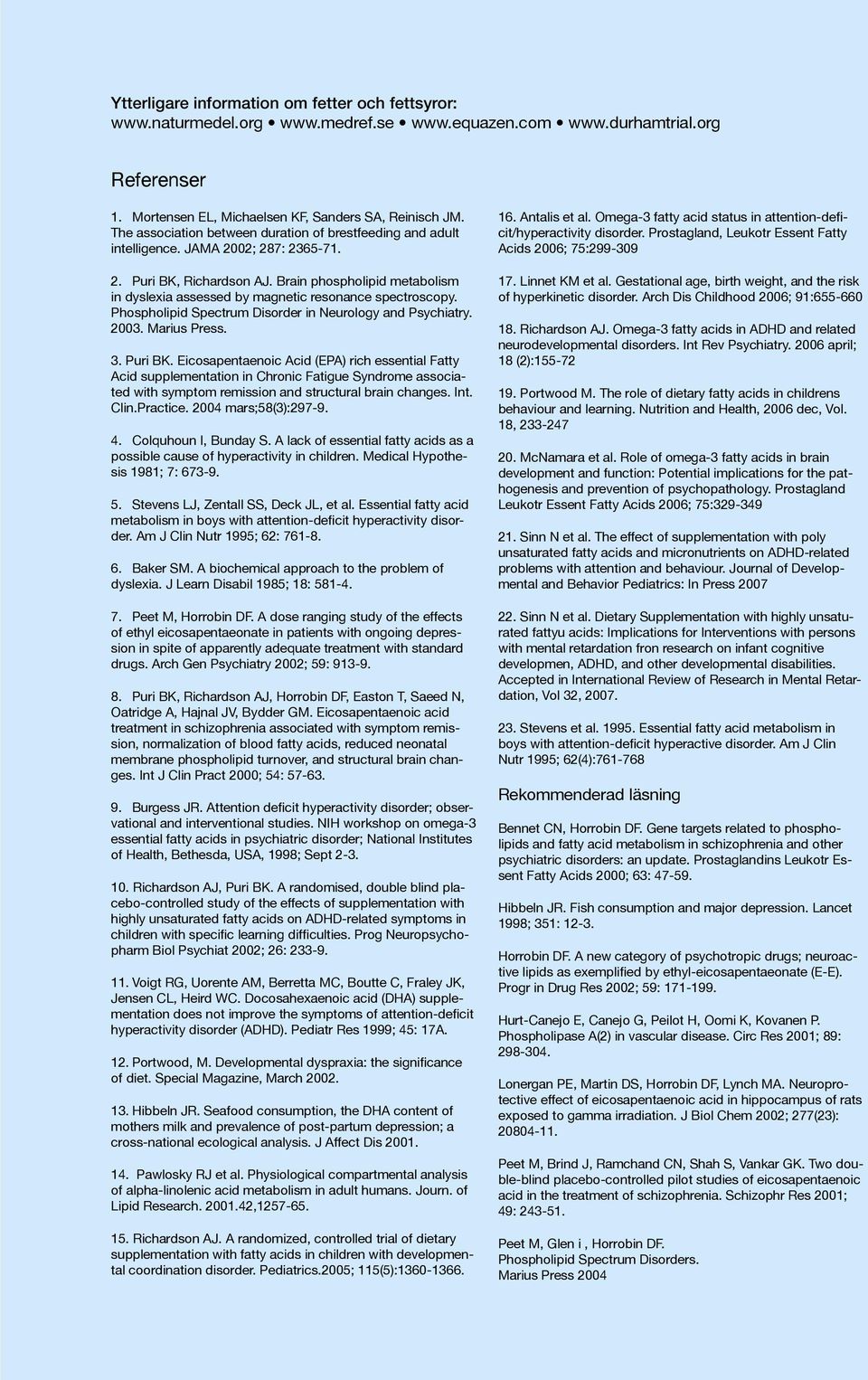 Ytterligare information om fetter och fettsyror:
www.naturmedel.org • www.medref.se • www.equazen.com • www.durhamtrial.org

Referenser

1. Mortensen EL, Michaelsen KF, Sanders SA, Reinisch JM. The association between duration of brestfeeding and adult intelligence. JAMA 2002; 287: 2365-71.

2. Puri BK, Richardson AJ. Brain phospholipid metabolism in dyslexia assessed by magnetic resonance spectroscopy. Phospholipid Spectrum Disorder in Neurology and Psychiatry. 2003. Marius Press.

3. Puri BK. Eicosapentaenoic Acid (EPA) rich essential Fatty Acid supplementation in Chronic Fatigue Syndrome associated with symptom remission and structural brain changes. Int. Clin.Practice. 2004 mars;58(3):297-9.

4. Colquhoun I, Bunday S. A lack of essential fatty acids as a possible cause of hyperactivity in children. Medical Hypothesis 1981; 7: 673-9.

5. Stevens LJ, Zentall SS, Deck JL, et al. Essential fatty acid metabolism in boys with attention-deficit hyperactivity disorder. Am J Clin Nutr 1995; 62: 761-8.

6. Baker SM. A biochemical approach to the problem of dyslexia. J Learn Disabil 1985; 18: 581-4.

7. Peet M, Horrobin DF. A dose ranging study of the effects of ethyl eicosapentaeonate in patients with ongoing depression in spite of apparently adequate treatment with standard drugs. Arch Gen Psychiatry 2002; 59: 913-9.

8. Puri BK, Richardson AJ, Horrobin DF, Easton T, Saeed N, Oatridge A, Hajnal JV, Bydder GM. Eicosapentaenoic acid treatment in schizophrenia associated with symptom remission, normalization of blood fatty acids, reduced neonatal membrane phospholipid turnover, and structural brain changes. Int J Clin Pract 2000; 54: 57-63.

9. Burgess JR. Attention deficit hyperactivity disorder; observational and interventional studies. NIH workshop on omega-3 essential fatty acids in psychiatric disorder; National Institutes of Health, Bethesda, USA, 1998; Sept 2-3.

10. Richardson AJ, Puri BK. A randomised, double blind placebo-controlled study of the effects of supplementation with highly unsaturated fatty acids on ADHD-related symptoms in children with specific learning difficulties. Prog Neuropsychopharm Biol Psychiat 2002; 26: 233-9.

11. Voigt RG, Uorente AM, Berretta MC, Boutte C, Fraley JK, Jensen CL, Heird WC. Docosahexaenoic acid (DHA) supplementation does not improve the symptoms of attention-deficit hyperactivity disorder (ADHD). Pediatr Res 1999; 45: 17A.

12. Portwood, M. Developmental dyspraxia: the significance of diet. Special Magazine, March 2002.

13. Hibbeln JR. Seafood consumption, the DHA content of mothers milk and prevalence of post-partum depression; a cross-national ecological analysis. J Affect Dis 2001.

14. Pawlosky RJ et al. Physiological compartmental analysis of alpha-linolenic acid metabolism in adult humans. Journ. of Lipid Research. 2001.42,1257-65.

15. Richardson AJ. A randomized, controlled trial of dietary supplementation with fatty acids in children with developmental coordination disorder. Pediatrics.2005; 115(5):1360-1366.

16. Antalis et al. Omega-3 fatty acid status in attention-deficit/hyperactivity disorder. Prostagland, Leukotr Essent Fatty Acids 2006; 75:299-309

17. Linnet KM et al. Gestational age, birth weight, and the risk of hyperkinetic disorder. Arch Dis Childhood 2006; 91:655-660

18. Richardson AJ. Omega-3 fatty acids in ADHD and related neurodevelopmental disorders. Int Rev Psychiatry. 2006 april; 18 (2):155-72

19. Portwood M. The role of dietary fatty acids in childrens behaviour and learning. Nutrition and Health, 2006 dec, Vol. 18, 233-247

20. McNamara et al. Role of omega-3 fatty acids in brain development and function: Potential implications for the pathogenesis and prevention of psychopathology. Prostagland Leukotr Essent Fatty Acids 2006; 75:329-349

21. Sinn N et al. The effect of supplementation with poly unsaturated fatty acids and micronutrients on ADHD-related problems with attention and behaviour. Journal of Developmental and Behavior Pediatrics: In Press 2007

22. Sinn N et al. Dietary Supplementation with highly unsaturated fattyu acids: Implications for Interventions with persons with mental retardation fron research on infant cognitive developmen, ADHD, and other developmental disabilities. Accepted in International Review of Research in Mental Retardation, Vol 32, 2007.

23. Stevens et al. 1995. Essential fatty acid metabolism in boys with attention-deficit hyperactive disorder. Am J Clin Nutr 1995; 62(4):761-768

Rekommenderad läsning

Bennet CN, Horrobin DF. Gene targets related to phospholipids and fatty acid metabolism in schizophrenia and other psychiatric disorders: an update. Prostaglandins Leukotr Essent Fatty Acids 2000; 63: 47-59.

Hibbeln JR. Fish consumption and major depression. Lancet 1998; 351: 12-3.

Horrobin DF. A new category of psychotropic drugs; neuroactive lipids as exemplified by ethyl-eicosapentaeonate (E-E). Progr in Drug Res 2002; 59: 171-199.

Hurt-Canejo E, Canejo G, Peilot H, Oomi K, Kovanen P. Phospholipase A(2) in vascular disease. Circ Res 2001; 89: 298-304.

Lonergan PE, Martin DS, Horrobin DF, Lynch MA. Neuroprotective effect of eicosapentaenoic acid in hippocampus of rats exposed to gamma irradiation. J Biol Chem 2002; 277(23): 20804-11.

Peet M, Brind J, Ramchand CN, Shah S, Vankar GK. Two double-blind placebo-controlled pilot studies of eicosapentaenoic acid in the treatment of schizophrenia. Schizophr Res 2001; 49: 243-51.

Peet M, Glen i , Horrobin DF.
Phospholipid Spectrum Disorders.
Marius Press 2004